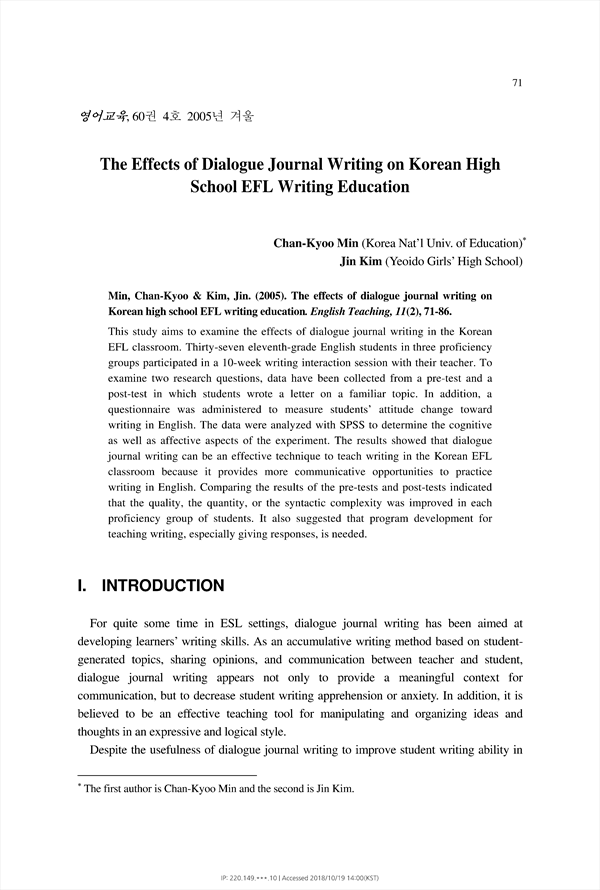 71

영어교육, 60권 4호 2005년 겨울

The Effects of Dialogue Journal Writing on Korean High School EFL Writing Education

Chan-Kyoo Min (Korea Nat'l Univ. of Education)*
Jin Kim (Yeoido Girls' High School)

Min, Chan-Kyoo & Kim, Jin. (2005). The effects of dialogue journal writing on Korean high school EFL writing education. English Teaching, 11(2), 71-86.

This study aims to examine the effects of dialogue journal writing in the Korean EFL classroom. Thirty-seven eleventh-grade English students in three proficiency groups participated in a 10-week writing interaction session with their teacher. To examine two research questions, data have been collected from a pre-test and a post-test in which students wrote a letter on a familiar topic. In addition, a questionnaire was administered to measure students' attitude change toward writing in English. The data were analyzed with SPSS to determine the cognitive as well as affective aspects of the experiment. The results showed that dialogue journal writing can be an effective technique to teach writing in the Korean EFL classroom because it provides more communicative opportunities to practice writing in English. Comparing the results of the pre-tests and post-tests indicated that the quality, the quantity, or the syntactic complexity was improved in each proficiency group of students. It also suggested that program development for teaching writing, especially giving responses, is needed.

I. INTRODUCTION

For quite some time in ESL settings, dialogue journal writing has been aimed at developing learners' writing skills. As an accumulative writing method based on student-generated topics, sharing opinions, and communication between teacher and student, dialogue journal writing appears not only to provide a meaningful context for communication, but to decrease student writing apprehension or anxiety. In addition, it is believed to be an effective teaching tool for manipulating and organizing ideas and thoughts in an expressive and logical style.

Despite the usefulness of dialogue journal writing to improve student writing ability in

* The first author is Chan-Kyoo Min and the second is Jin Kim.

IP: 220.149.***.10 | Accessed 2018/10/19 14:00(KST)